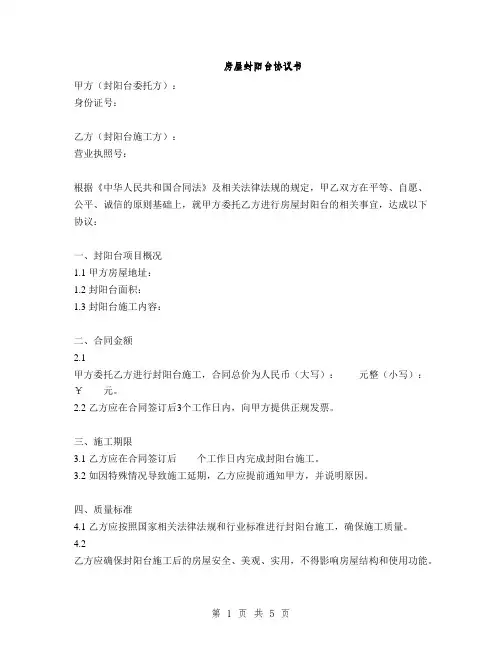 房屋封阳台协议书

甲方（封阳台委托方）：
身份证号：

乙方（封阳台施工方）：
营业执照号：

根据《中华人民共和国合同法》及相关法律法规的规定，甲乙双方在平等、自愿、公平、诚信的原则基础上，就甲方委托乙方进行房屋封阳台的相关事宜，达成以下协议：

一、封阳台项目概况
1.1 甲方房屋地址：
1.2 封阳台面积：
1.3 封阳台施工内容：

二、合同金额
2.1
甲方委托乙方进行封阳台施工，合同总价为人民币（大写）： 元整（小写）：￥ 元。
2.2 乙方应在合同签订后3个工作日内，向甲方提供正规发票。

三、施工期限
3.1 乙方应在合同签订后 个工作日内完成封阳台施工。
3.2 如因特殊情况导致施工延期，乙方应提前通知甲方，并说明原因。

四、质量标准
4.1 乙方应按照国家相关法律法规和行业标准进行封阳台施工，确保施工质量。
4.2
乙方应确保封阳台施工后的房屋安全、美观、实用，不得影响房屋结构和使用功能。

第 1 页 共 5 页